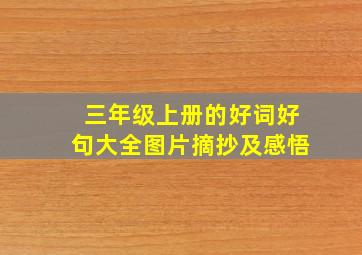 三年级上册的好词好句大全图片摘抄及感悟